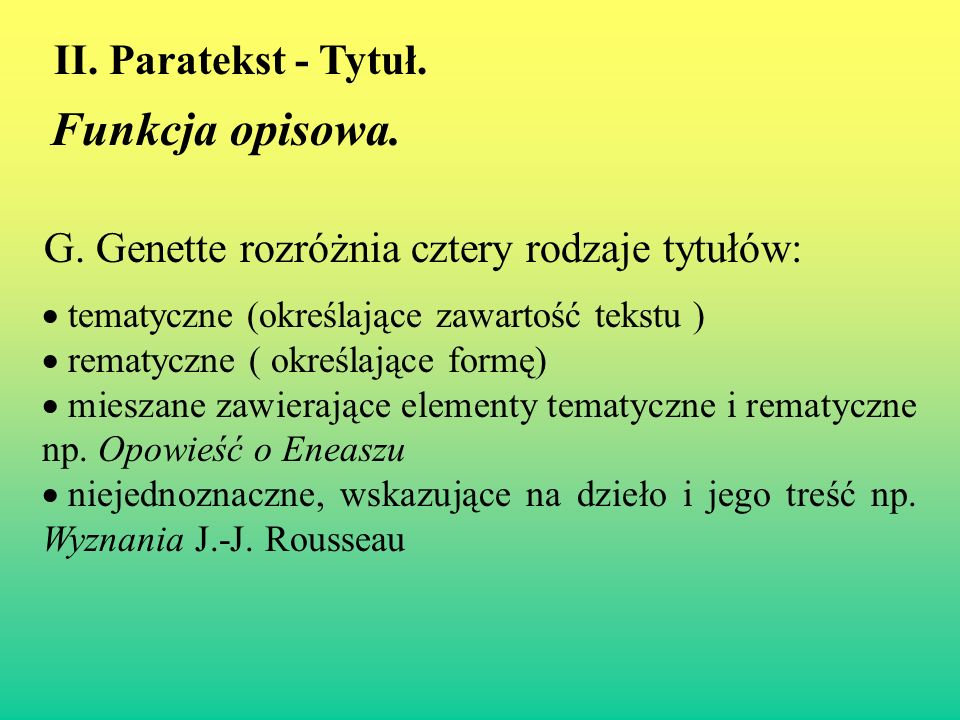 II. Paratekst - Tytuł.

Funkcja opisowa.

G. Genette rozróżnia cztery rodzaje tytułów:

• tematyczne (określające zawartość tekstu )
• rematyczne ( określające formę)
• mieszane zawierające elementy tematyczne i rematyczne np. Opowieść o Eneaszu
• niejednoznaczne, wskazujące na dzieło i jego treść np. Wyznania J.-J. Rousseau